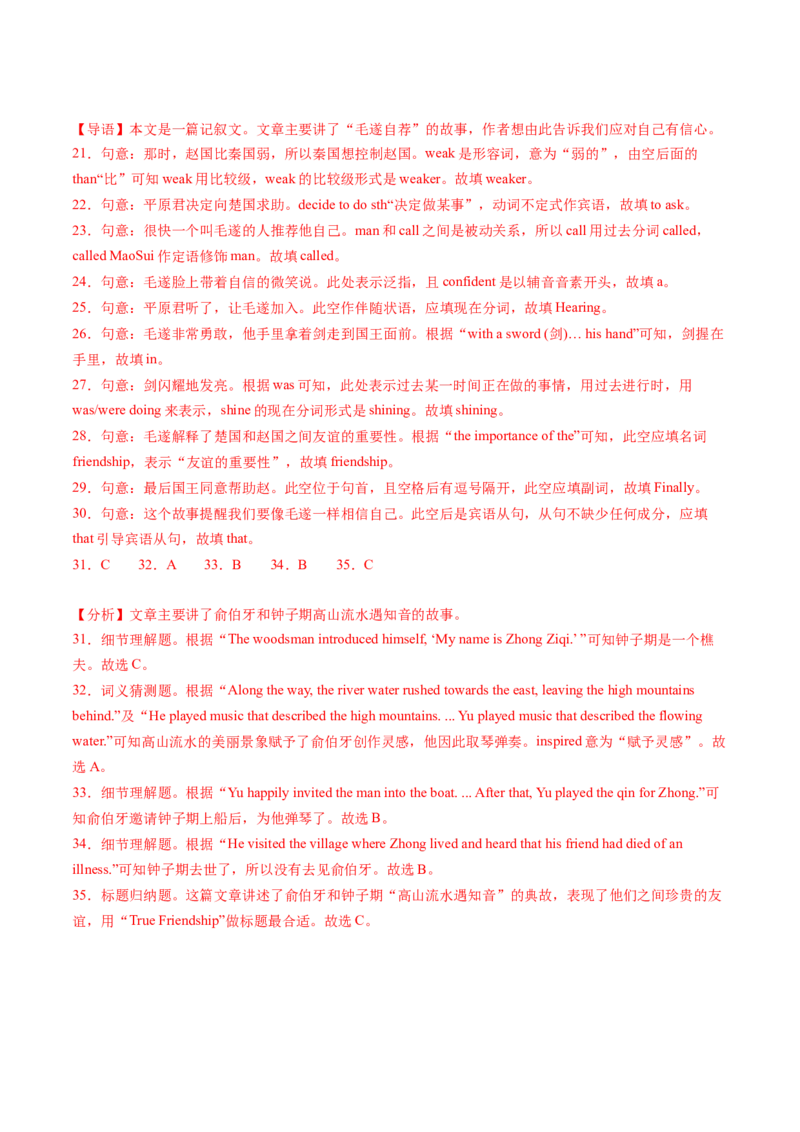 【导语】本文是一篇记叙文。文章主要讲了“毛遂自荐”的故事，作者想由此告诉我们应对自己有信心。

21．句意：那时，赵国比秦国弱，所以秦国想控制赵国。weak 是形容词，意为“弱的”，由空后面的 than“比”可知 weak 用比较级，weak 的比较级形式是 weaker。故填 weaker。

22．句意：平原君决定向楚国求助。decide to do sth“决定做某事”，动词不定式作宾语，故填 to ask。

23．句意：很快一个叫毛遂的人推荐他自己。man 和 call 之间是被动关系，所以 call 用过去分词 called，called MaoSui 作定语修饰 man。故填 called。

24．句意：毛遂脸上带着自信的微笑说。此处表示泛指，且 confident 是以辅音音素开头，故填 a。

25．句意：平原君听了，让毛遂加入。此空作伴随状语，应填现在分词，故填 Hearing。

26．句意：毛遂非常勇敢，他手里拿着剑走到国王面前。根据“with a sword (剑)… his hand”可知，剑握在手里，故填 in。

27．句意：剑闪耀地发亮。根据 was 可知，此处表示过去某一时间正在做的事情，用过去进行时，用 was/were doing 来表示，shine 的现在分词形式是 shining。故填 shining。

28．句意：毛遂解释了楚国和赵国之间友谊的重要性。根据“the importance of the”可知，此空应填名词 friendship，表示“友谊的重要性”，故填 friendship。

29．句意：最后国王同意帮助赵。此空位于句首，且空格后有逗号隔开，此空应填副词，故填 Finally。

30．句意：这个故事提醒我们要像毛遂一样相信自己。此空后是宾语从句，从句不缺少任何成分，应填 that 引导宾语从句，故填 that。

31．C　32．A　33．B　34．B　35．C

【分析】文章主要讲了俞伯牙和钟子期高山流水遇知音的故事。

31．细节理解题。根据“The woodsman introduced himself, ‘My name is Zhong Ziqi.’ ”可知钟子期是一个樵夫。故选 C。

32．词义猜测题。根据“Along the way, the river water rushed towards the east, leaving the high mountains behind.”及“He played music that described the high mountains. ... Yu played music that described the flowing water.”可知高山流水的美丽景象赋予了俞伯牙创作灵感，他因此取琴弹奏。inspired 意为“赋予灵感”。故选 A。

33．细节理解题。根据“Yu happily invited the man into the boat. ... After that, Yu played the qin for Zhong.”可知俞伯牙邀请钟子期上船后，为他弹琴了。故选 B。

34．细节理解题。根据“He visited the village where Zhong lived and heard that his friend had died of an illness.”可知钟子期去世了，所以没有去见俞伯牙。故选 B。

35．标题归纳题。这篇文章讲述了俞伯牙和钟子期“高山流水遇知音”的典故，表现了他们之间珍贵的友谊，用“True Friendship”做标题最合适。故选 C。